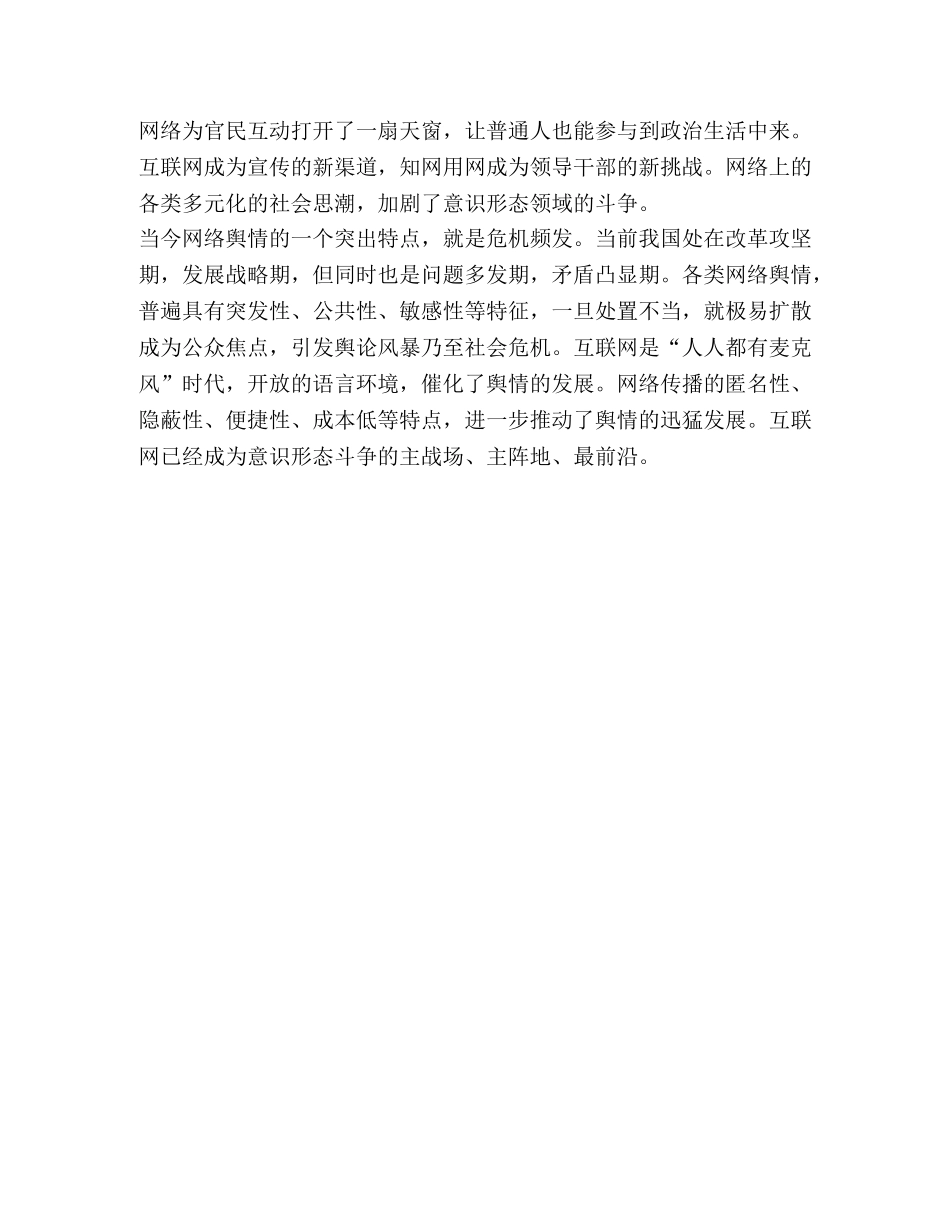 网络为官民互动打开了一扇天窗，让普通人也能参与到政治生活中来。互联网成为宣传的新渠道，知网用网成为领导干部的新挑战。网络上的各类多元化的社会思潮，加剧了意识形态领域的斗争。
当今网络舆情的一个突出特点，就是危机频发。当前我国处在改革攻坚期，发展战略期，但同时也是问题多发期，矛盾凸显期。各类网络舆情，普遍具有突发性、公共性、敏感性等特征，一旦处置不当，就极易扩散成为公众焦点，引发舆论风暴乃至社会危机。互联网是“人人都有麦克风”时代，开放的语言环境，催化了舆情的发展。网络传播的匿名性、隐蔽性、便捷性、成本低等特点，进一步推动了舆情的迅猛发展。互联网已经成为意识形态斗争的主战场、主阵地、最前沿。